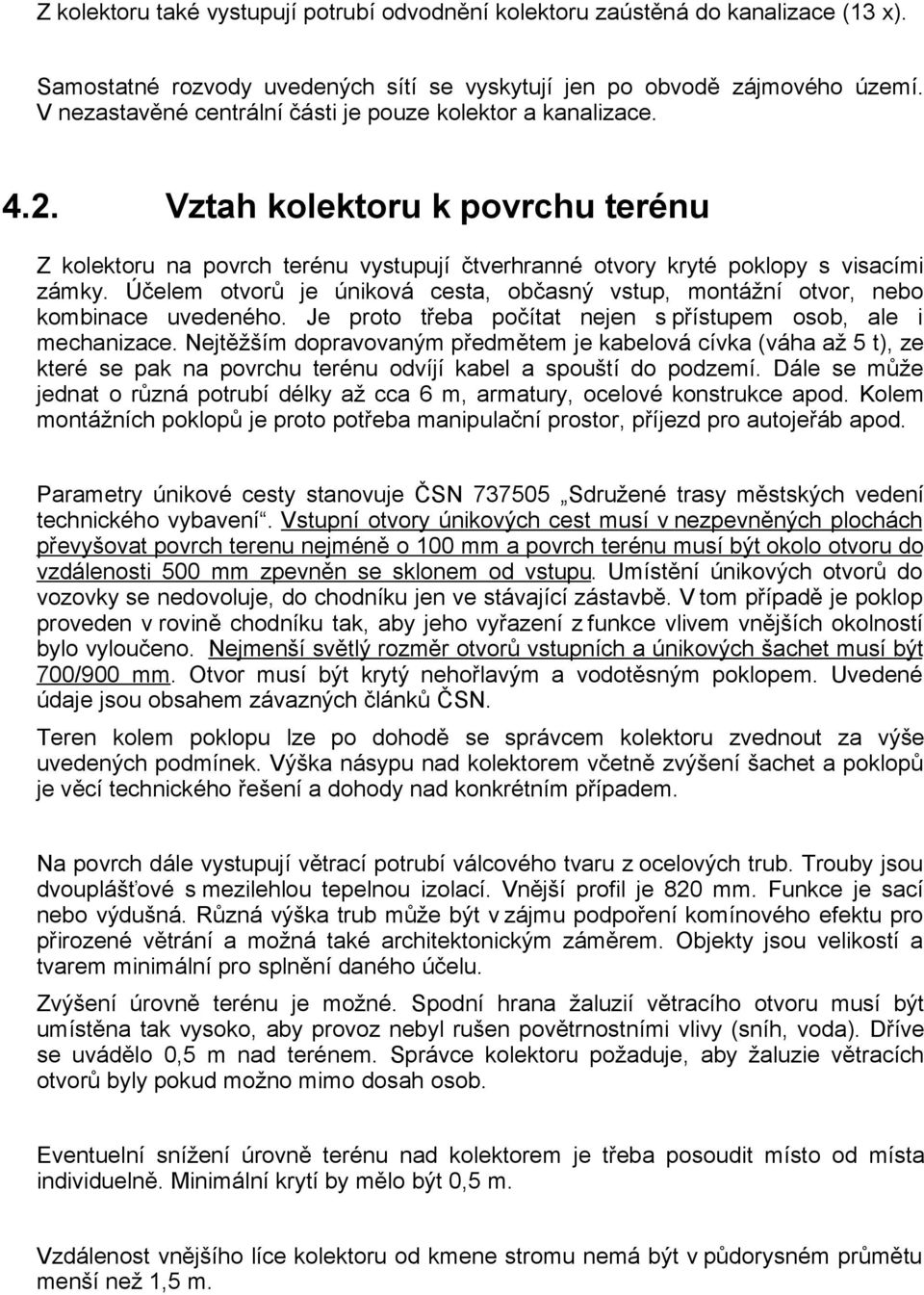 Z kolektoru také vystupují potrubí odvodnění kolektoru zaústěná do kanalizace (13 x).

Samostatné rozvody uvedených sítí se vyskytují jen po obvodě zájmového území. V nezastavěné centrální části je pouze kolektor a kanalizace.

4.2. Vztah kolektoru k povrchu terénu

Z kolektoru na povrch terénu vystupují čtverhranné otvory kryté poklopy s visacími zámky. Účelem otvorů je úniková cesta, občasný vstup, montážní otvor, nebo kombinace uvedeného. Je proto třeba počítat nejen s přístupem osob, ale i mechanizace. Nejtěžším dopravovaným předmětem je kabelová cívka (váha až 5 t), ze které se pak na povrchu terénu odvíjí kabel a spouští do podzemí. Dále se může jednat o různá potrubí délky až cca 6 m, armatury, ocelové konstrukce apod. Kolem montážních poklopů je proto potřeba manipulační prostor, příjezd pro autojeřáb apod.

Parametry únikové cesty stanovuje ČSN 737505 „Sdružené trasy městských vedení technického vybavení“. Vstupní otvory únikových cest musí v nezpevněných plochách převyšovat povrch terenu nejméně o 100 mm a povrch terénu musí být okolo otvoru do vzdálenosti 500 mm zpevněn se sklonem od vstupu. Umístění únikových otvorů do vozovky se nedovoluje, do chodníku jen ve stávající zástavbě. V tom případě je poklop proveden v rovině chodníku tak, aby jeho vyřazení z funkce vlivem vnějších okolností bylo vyloučeno. Nejmenší světlý rozměr otvorů vstupních a únikových šachet musí být 700/900 mm. Otvor musí být krytý nehořlavým a vodotěsným poklopem. Uvedené údaje jsou obsahem závazných článků ČSN.

Teren kolem poklopu lze po dohodě se správcem kolektoru zvednout za výše uvedených podmínek. Výška násypu nad kolektorem včetně zvýšení šachet a poklopů je věcí technického řešení a dohody nad konkrétním případem.

Na povrch dále vystupují větrací potrubí válcového tvaru z ocelových trub. Trouby jsou dvouplášťové s mezilehlou tepelnou izolací. Vnější profil je 820 mm. Funkce je sací nebo výdušná. Různá výška trub může být v zájmu podpoření komínového efektu pro přirozené větrání a možná také architektonickým záměrem. Objekty jsou velikostí a tvarem minimální pro splnění daného účelu.

Zvýšení úrovně terénu je možné. Spodní hrana žaluzií větracího otvoru musí být umístěna tak vysoko, aby provoz nebyl rušen povětrnostními vlivy (sníh, voda). Dříve se uvádělo 0,5 m nad terénem. Správce kolektoru požaduje, aby žaluzie větracích otvorů byly pokud možno mimo dosah osob.

Eventuelní snížení úrovně terénu nad kolektorem je třeba posoudit místo od místa individuelně. Minimální krytí by mělo být 0,5 m.

Vzdálenost vnějšího líce kolektoru od kmene stromu nemá být v půdorysném průmětu menší než 1,5 m.